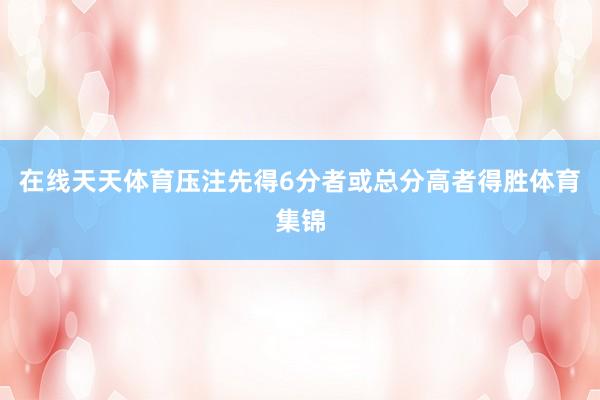 在线天天体育压注先得6分者或总分高者得胜体育集锦